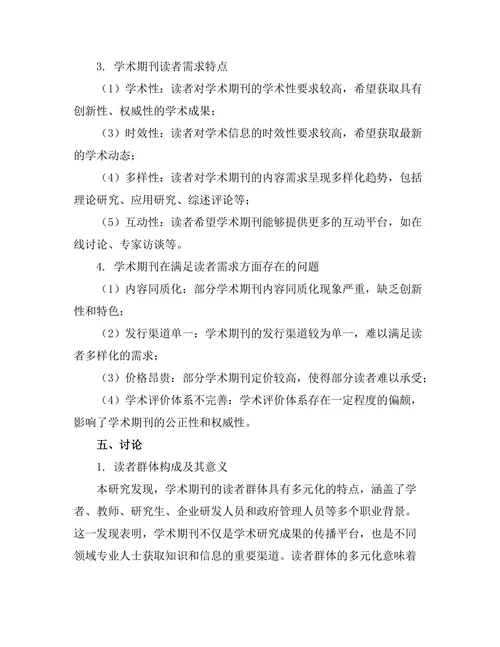 3. 学术期刊读者需求特点

（1）学术性：读者对学术期刊的学术性要求较高，希望获取具有创新性、权威性的学术成果；

（3）时效性：读者对学术信息的时效性要求较高，希望获取最新的学术动态；

（4）多样性：读者对学术期刊的内容需求呈现多样化趋势，包括理论研究、应用研究、综述评论等；

（5）互动性：读者希望学术期刊能够提供更多的互动平台，如在线讨论、专家访谈等。

4. 学术期刊在满足读者需求方面存在的问题

（1）内容同质化：部分学术期刊内容同质化现象严重，缺乏创新性和特色；

（2）发行渠道单一：学术期刊的发行渠道较为单一，难以满足读者多样化的需求；

（3）价格昂贵：部分学术期刊定价较高，使得部分读者难以承受；

（4）学术评价体系不完善：学术评价体系存在一定程度的偏颇，影响了学术期刊的公正性和权威性。

五、讨论

1. 读者群体构成及其意义

本研究发现，学术期刊的读者群体具有多元化的特点，涵盖了学者、教师、研究生、企业研发人员和政府管理人员等多个职业背景。这一发现表明，学术期刊不仅是学术研究成果的传播平台，也是不同领域专业人士获取知识和信息的重要渠道。读者群体的多元化意味着